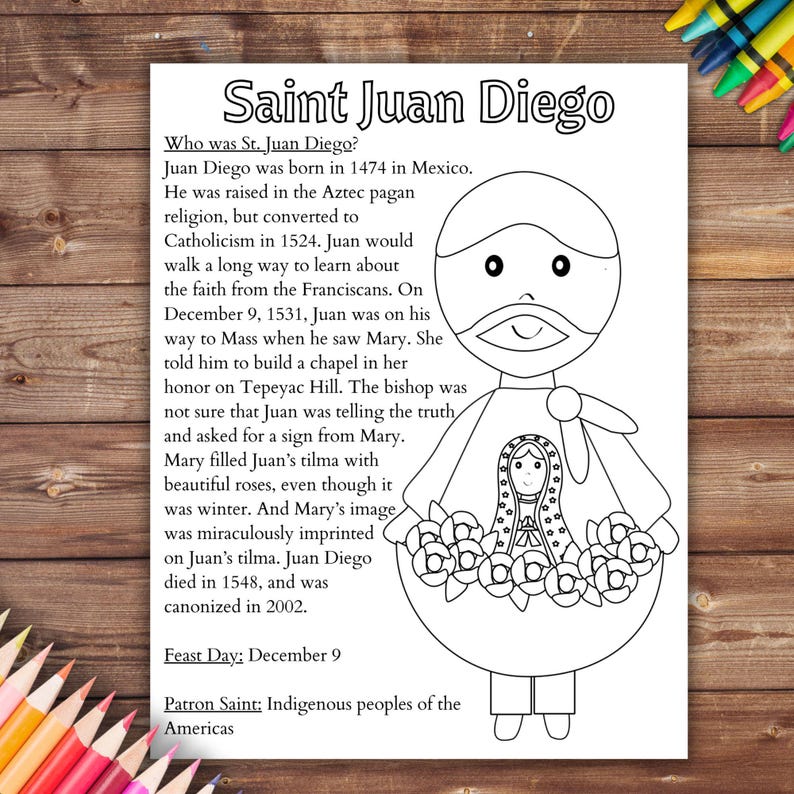 Saint Juan Diego

Who was St. Juan Diego?
Juan Diego was born in 1474 in Mexico. He was raised in the Aztec pagan religion, but converted to Catholicism in 1524. Juan would walk a long way to learn about the faith from the Franciscans. On December 9, 1531, Juan was on his way to Mass when he saw Mary. She told him to build a chapel in her honor on Tepeyac Hill. The bishop was not sure that Juan was telling the truth and asked for a sign from Mary. Mary filled Juan's tilma with beautiful roses, even though it was winter. And Mary's image was miraculously imprinted on Juan's tilma. Juan Diego died in 1548, and was canonized in 2002.

Feast Day: December 9

Patron Saint: Indigenous peoples of the Americas